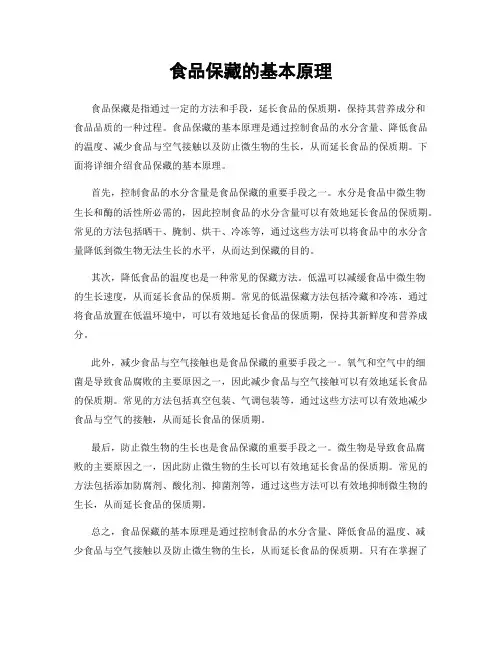 食品保藏的基本原理

食品保藏是指通过一定的方法和手段，延长食品的保质期，保持其营养成分和食品品质的一种过程。食品保藏的基本原理是通过控制食品的水分含量、降低食品的温度、减少食品与空气接触以及防止微生物的生长，从而延长食品的保质期。下面将详细介绍食品保藏的基本原理。

首先，控制食品的水分含量是食品保藏的重要手段之一。水分是食品中微生物生长和酶的活性所必需的，因此控制食品的水分含量可以有效地延长食品的保质期。常见的方法包括晒干、腌制、烘干、冷冻等，通过这些方法可以将食品中的水分含量降低到微生物无法生长的水平，从而达到保藏的目的。

其次，降低食品的温度也是一种常见的保藏方法。低温可以减缓食品中微生物的生长速度，从而延长食品的保质期。常见的低温保藏方法包括冷藏和冷冻，通过将食品放置在低温环境中，可以有效地延长食品的保质期，保持其新鲜度和营养成分。

此外，减少食品与空气接触也是食品保藏的重要手段之一。氧气和空气中的细菌是导致食品腐败的主要原因之一，因此减少食品与空气接触可以有效地延长食品的保质期。常见的方法包括真空包装、气调包装等，通过这些方法可以有效地减少食品与空气的接触，从而延长食品的保质期。

最后，防止微生物的生长也是食品保藏的重要手段之一。微生物是导致食品腐败的主要原因之一，因此防止微生物的生长可以有效地延长食品的保质期。常见的方法包括添加防腐剂、酸化剂、抑菌剂等，通过这些方法可以有效地抑制微生物的生长，从而延长食品的保质期。

总之，食品保藏的基本原理是通过控制食品的水分含量、降低食品的温度、减少食品与空气接触以及防止微生物的生长，从而延长食品的保质期。只有在掌握了